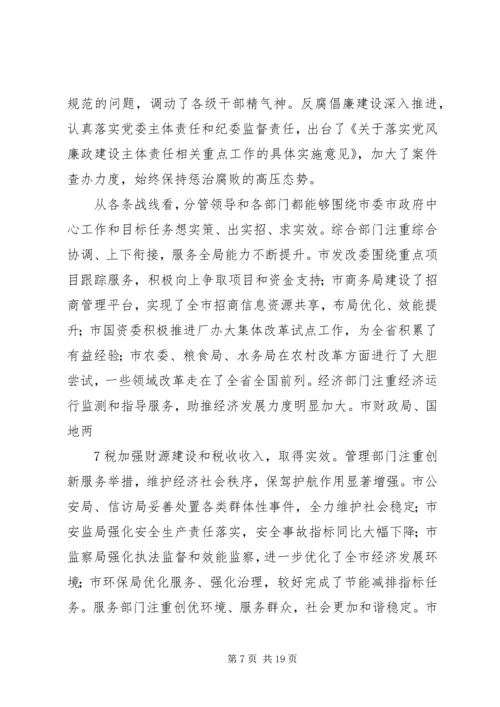 规范的问题，调动了各级干部精气神。反腐倡廉建设深入推进，认真落实党委主体责任和纪委监督责任，出台了《关于落实党风廉政建设主体责任相关重点工作的具体实施意见》，加大了案件查办力度，始终保持惩治腐败的高压态势。

从各条战线看，分管领导和各部门都能够围绕市委市政府中心工作和目标任务想实策、出实招、求实效。综合部门注重综合协调、上下衔接，服务全局能力不断提升。市发改委围绕重点项目跟踪服务，积极向上争取项目和资金支持；市商务局建设了招商管理平台，实现了全市招商信息资源共享，布局优化、效能提升；市国资委积极推进厂办大集体改革试点工作，为全省积累了有益经验；市农委、粮食局、水务局在农村改革方面进行了大胆尝试，一些领域改革走在了全省全国前列。经济部门注重经济运行监测和指导服务，助推经济发展力度明显加大。市财政局、国地两

7 税加强财源建设和税收收入，取得实效。管理部门注重创新服务举措，维护经济社会秩序，保驾护航作用显著增强。市公安局、信访局妥善处置各类群体性事件，全力维护社会稳定；市安监局强化安全生产责任落实，安全事故指标同比大幅下降；市监察局强化执法监督和效能监察，进一步优化了全市经济发展环境；市环保局优化服务、强化治理，较好完成了节能减排指标任务。服务部门注重创优环境、服务群众，社会更加和谐稳定。市

第 7 页 共 19 页